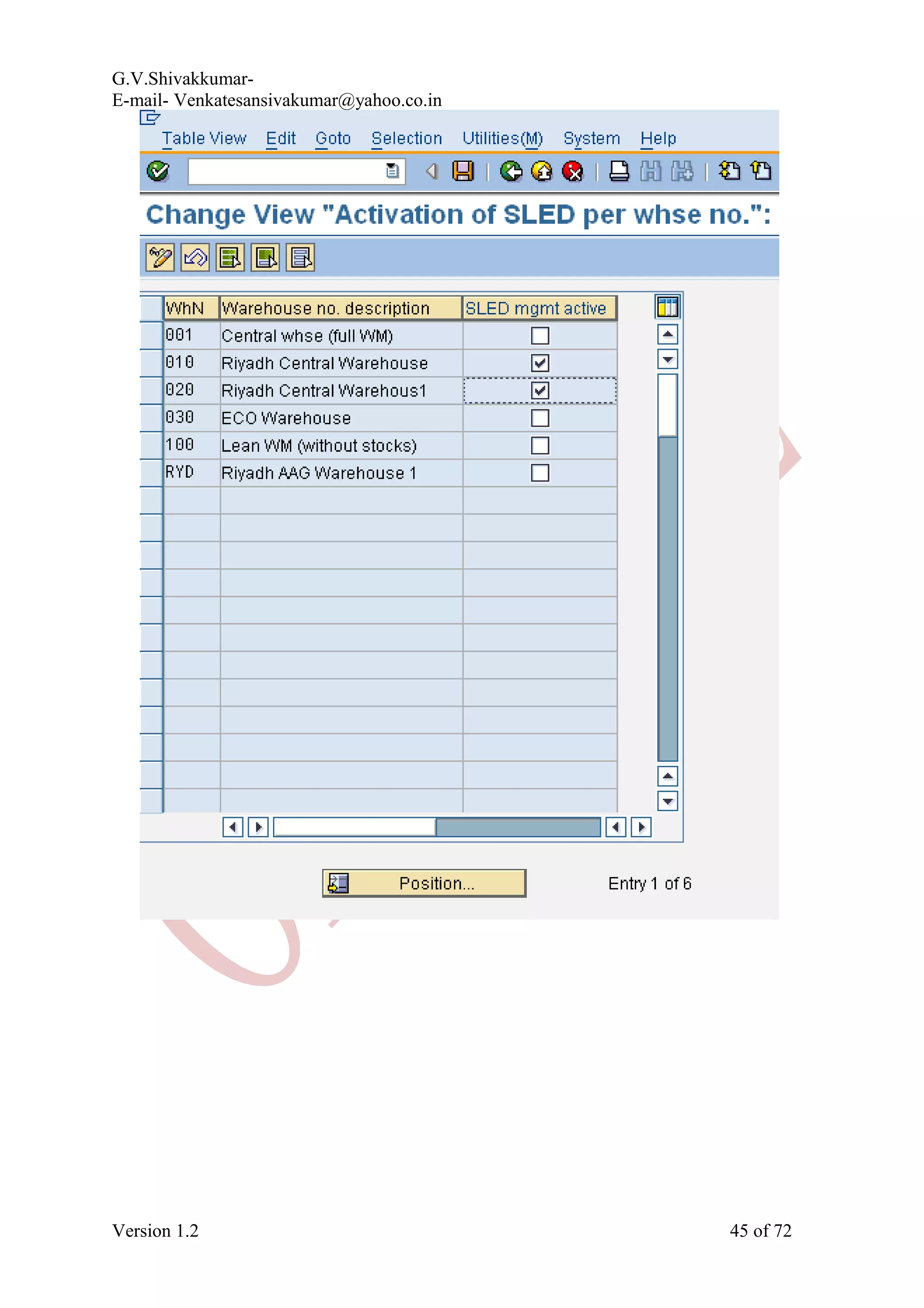 G.V.Shivakkumar-
E-mail- Venkatesansivakumar@yahoo.co.in

Table View Edit Goto Selection Utilities(M) System Help

Change View "Activation of SLED per whse no.":

| WhN | Warehouse no. description | SLED mgmt active |
|---|---|---|
| 001 | Central whse (full WM) | ☐ |
| 010 | Riyadh Central Warehouse | ☑ |
| 020 | Riyadh Central Warehous1 | ☑ |
| 030 | ECO Warehouse | ☐ |
| 100 | Lean WM (without stocks) | ☐ |
| RYD | Riyadh AAG Warehouse 1 | ☐ |

Position...

Entry 1 of 6

Version 1.2

45 of 72